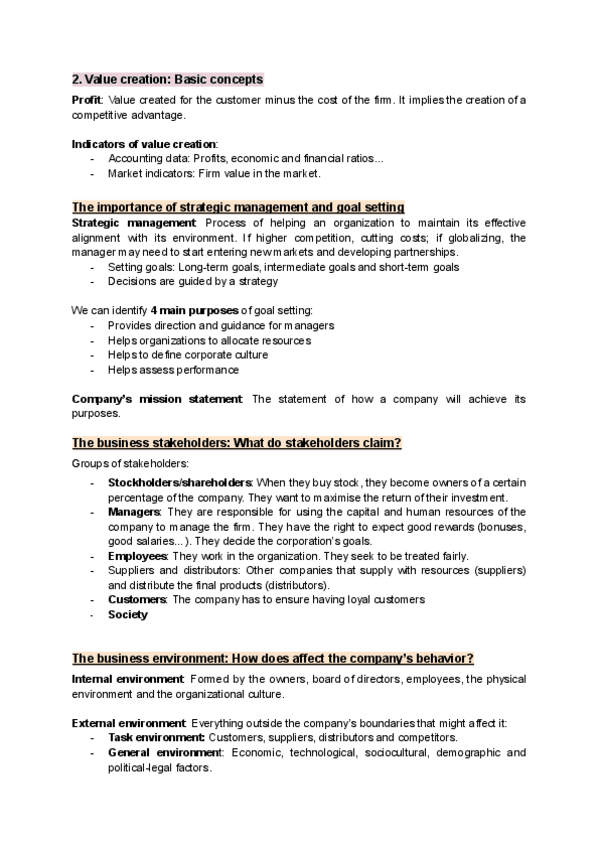 2. Value creation: Basic concepts

Profit: Value created for the customer minus the cost of the firm. It implies the creation of a competitive advantage.

Indicators of value creation:
- Accounting data: Profits, economic and financial ratios...
- Market indicators: Firm value in the market.

The importance of strategic management and goal setting

Strategic management: Process of helping an organization to maintain its effective alignment with its environment. If higher competition, cutting costs; if globalizing, the manager may need to start entering new markets and developing partnerships.
- Setting goals: Long-term goals, intermediate goals and short-term goals
- Decisions are guided by a strategy

We can identify 4 main purposes of goal setting:
- Provides direction and guidance for managers
- Helps organizations to allocate resources
- Helps to define corporate culture
- Helps assess performance

Company's mission statement: The statement of how a company will achieve its purposes.

The business stakeholders: What do stakeholders claim?

Groups of stakeholders:
- Stockholders/shareholders: When they buy stock, they become owners of a certain percentage of the company. They want to maximise the return of their investment.
- Managers: They are responsible for using the capital and human resources of the company to manage the firm. They have the right to expect good rewards (bonuses, good salaries...). They decide the corporation's goals.
- Employees: They work in the organization. They seek to be treated fairly.
- Suppliers and distributors: Other companies that supply with resources (suppliers) and distribute the final products (distributors).
- Customers: The company has to ensure having loyal customers
- Society

The business environment: How does affect the company's behavior?

Internal environment: Formed by the owners, board of directors, employees, the physical environment and the organizational culture.

External environment: Everything outside the company's boundaries that might affect it:
- Task environment: Customers, suppliers, distributors and competitors.
- General environment: Economic, technological, sociocultural, demographic and political-legal factors.